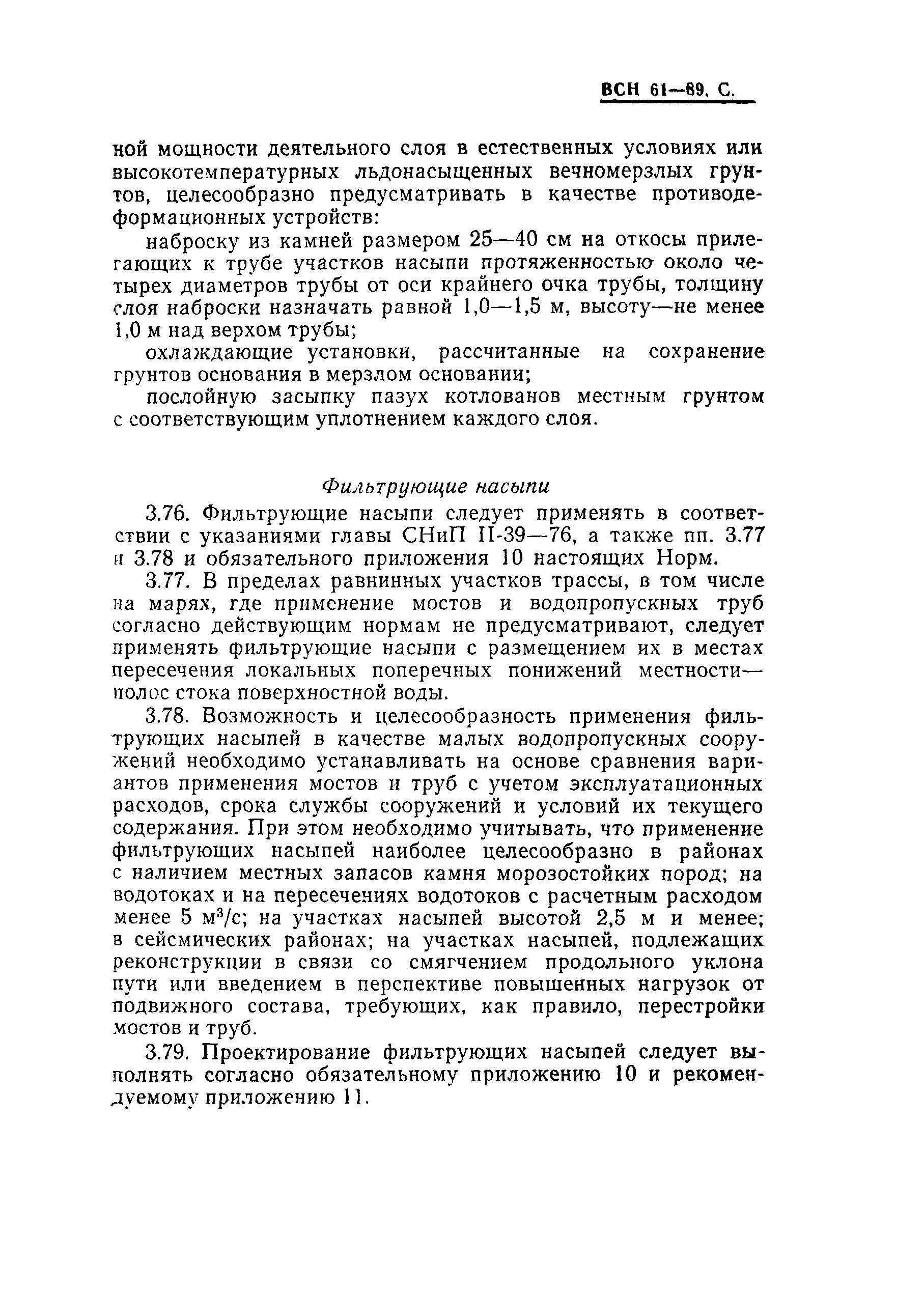 ВСН 61—89. С.

ной мощности деятельного слоя в естественных условиях или высокотемпературных льдонасыщенных вечномерзлых грунтов, целесообразно предусматривать в качестве противодеформационных устройств:

наброску из камней размером 25—40 см на откосы прилегающих к трубе участков насыпи протяженностью около четырех диаметров трубы от оси крайнего очка трубы, толщину слоя наброски назначать равной 1,0—1,5 м, высоту—не менее 1,0 м над верхом трубы;

охлаждающие установки, рассчитанные на сохранение грунтов основания в мерзлом основании;

послойную засыпку пазух котлованов местным грунтом с соответствующим уплотнением каждого слоя.

Фильтрующие насыпи

3.76. Фильтрующие насыпи следует применять в соответствии с указаниями главы СНиП II-39—76, а также пп. 3.77 и 3.78 и обязательного приложения 10 настоящих Норм.

3.77. В пределах равнинных участков трассы, в том числе на марях, где применение мостов и водопропускных труб согласно действующим нормам не предусматривают, следует применять фильтрующие насыпи с размещением их в местах пересечения локальных поперечных понижений местности—полос стока поверхностной воды.

3.78. Возможность и целесообразность применения фильтрующих насыпей в качестве малых водопропускных сооружений необходимо устанавливать на основе сравнения вариантов применения мостов и труб с учетом эксплуатационных расходов, срока службы сооружений и условий их текущего содержания. При этом необходимо учитывать, что применение фильтрующих насыпей наиболее целесообразно в районах с наличием местных запасов камня морозостойких пород; на водотоках и на пересечениях водотоков с расчетным расходом менее 5 $м^3/с$; на участках насыпей высотой 2,5 м и менее; в сейсмических районах; на участках насыпей, подлежащих реконструкции в связи со смягчением продольного уклона пути или введением в перспективе повышенных нагрузок от подвижного состава, требующих, как правило, перестройки мостов и труб.

3.79. Проектирование фильтрующих насыпей следует выполнять согласно обязательному приложению 10 и рекомендуемому приложению 11.